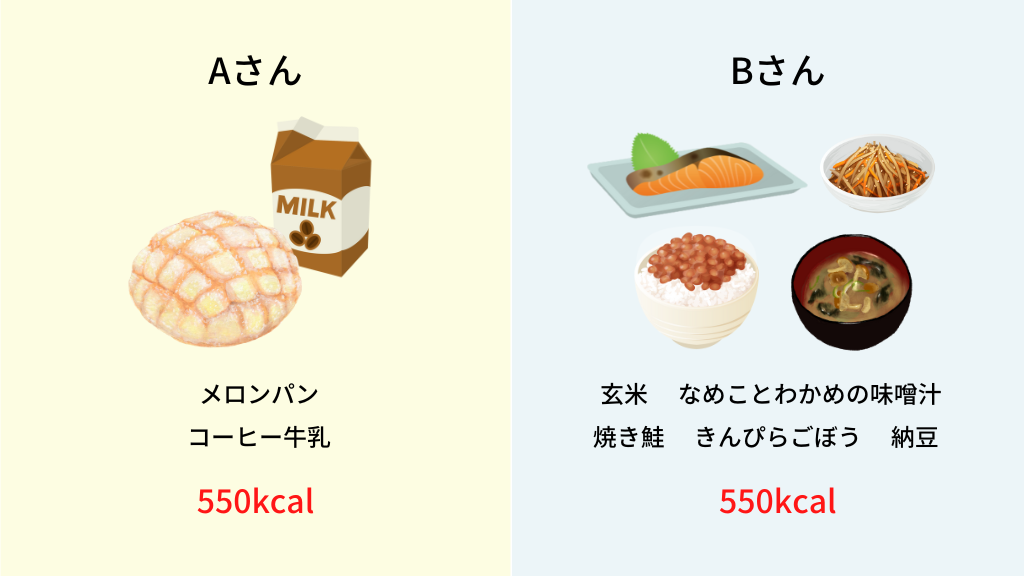 Aさん

MILK

メロンパン
コーヒー牛乳

550kcal

Bさん

玄米　なめことわかめの味噌汁
焼き鮭　きんぴらごぼう　納豆

550kcal